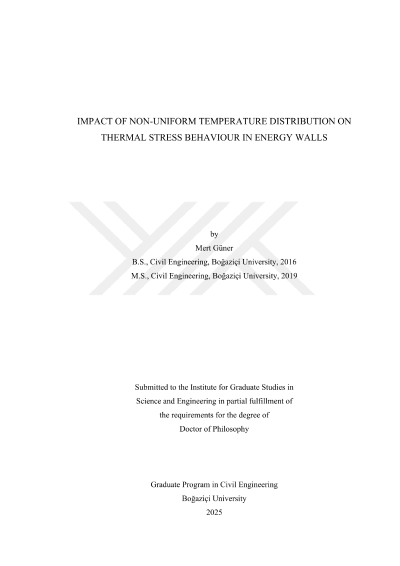 IMPACT OF NON-UNIFORM TEMPERATURE DISTRIBUTION ON THERMAL STRESS BEHAVIOUR IN ENERGY WALLS

by
Mert Güner
B.S., Civil Engineering, Boğaziçi University, 2016
M.S., Civil Engineering, Boğaziçi University, 2019

Submitted to the Institute for Graduate Studies in Science and Engineering in partial fulfillment of the requirements for the degree of
Doctor of Philosophy

Graduate Program in Civil Engineering
Boğaziçi University
2025